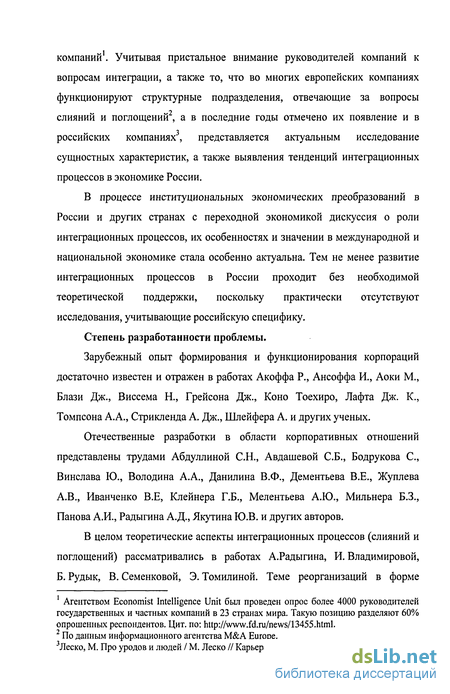 компаний$^1$. Учитывая пристальное внимание руководителей компаний к вопросам интеграции, а также то, что во многих европейских компаниях функционируют структурные подразделения, отвечающие за вопросы слияний и поглощений$^2$, а в последние годы отмечено их появление и в российских компаниях$^3$, представляется актуальным исследование сущностных характеристик, а также выявления тенденций интеграционных процессов в экономике России.

В процессе институциональных экономических преобразований в России и других странах с переходной экономикой дискуссия о роли интеграционных процессов, их особенностях и значении в международной и национальной экономике стала особенно актуальна. Тем не менее развитие интеграционных процессов в России проходит без необходимой теоретической поддержки, поскольку практически отсутствуют исследования, учитывающие российскую специфику.

Степень разработанности проблемы.

Зарубежный опыт формирования и функционирования корпораций достаточно известен и отражен в работах Акоффа Р., Ансоффа И., Аоки М., Блази Дж., Виссема Н., Грейсона Дж., Коно Тоехиро, Лафта Дж. К., Томпсона А.А., Стрикленда А. Дж., Шлейфера А. и других ученых.

Отечественные разработки в области корпоративных отношений представлены трудами Абдуллиной С.Н., Авдашевой С.Б., Бодрукова С., Винслава Ю., Володина А.А., Данилина В.Ф., Дементьева В.Е., Жуплева А.В., Иванченко В.Е, Клейнера Г.Б., Мелентьева А.Ю., Мильнера Б.З., Панова А.И., Радыгина А.Д., Якутина Ю.В. и других авторов.

В целом теоретические аспекты интеграционных процессов (слияний и поглощений) рассматривались в работах А.Радыгина, И. Владимировой, Б. Рудык, В. Семенковой, Э. Томилиной. Теме реорганизаций в форме

$^1$ Агентством Economist Intelligence Unit был проведен опрос более 4000 руководителей государственных и частных компаний в 23 странах мира. Такую позицию разделяют 60% опрошенных респондентов. Цит. по: http://www.fd.ru/news/13455.html.
$^2$ По данным информационного агентства M&A Europe.
$^3$Леско, М. Про уродов и людей / М. Леско // Карьер

dsLib.net
библиотека диссертаций